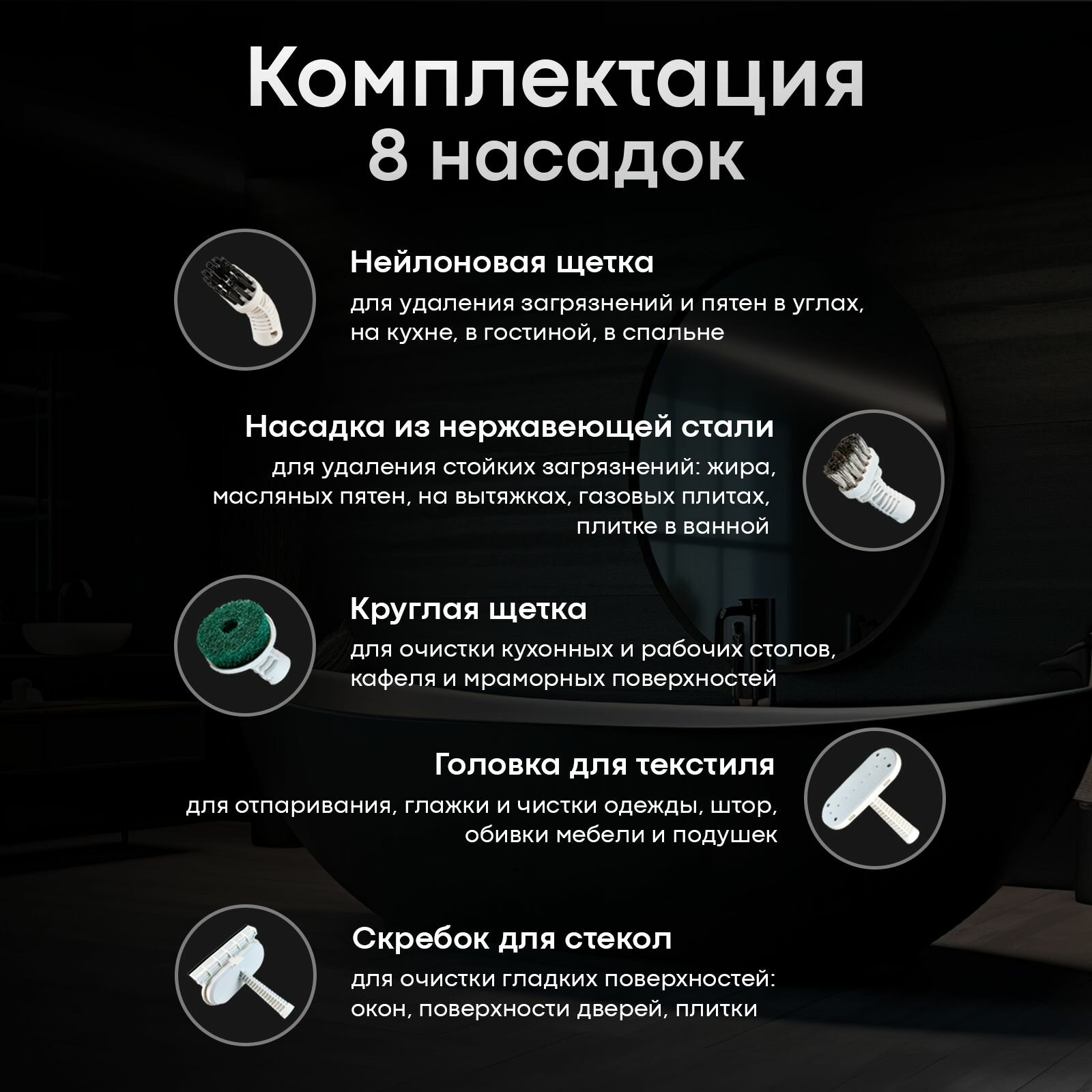 Комплектация
8 насадок

Нейлоновая щетка

для удаления загрязнений и пятен в углах, на кухне, в гостиной, в спальне

Насадка из нержавеющей стали

для удаления стойких загрязнений: жира, масляных пятен, на вытяжках, газовых плитах, плитке в ванной

Круглая щетка

для очистки кухонных и рабочих столов, кафеля и мраморных поверхностей

Головка для текстиля

для отпаривания, глажки и чистки одежды, штор, обивки мебели и подушек

Скребок для стекол

для очистки гладких поверхностей: окон, поверхности дверей, плитки